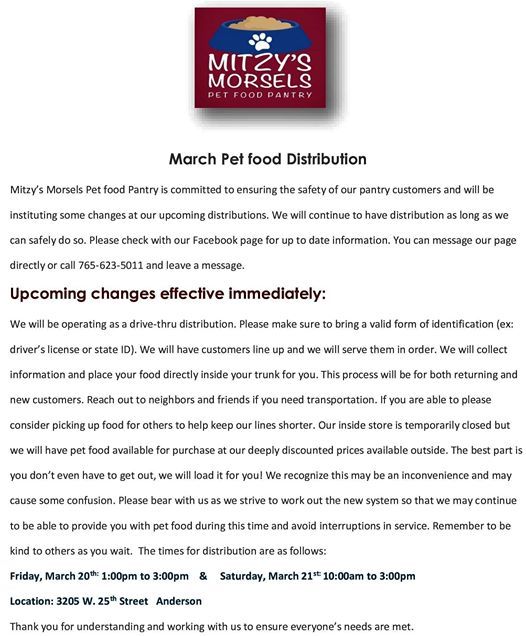 MITZY'S MORSELS
PET FOOD PANTRY

March Pet food Distribution

Mitzy's Morsels Pet food Pantry is committed to ensuring the safety of our pantry customers and will be instituting some changes at our upcoming distributions. We will continue to have distribution as long as we can safely do so. Please check with our Facebook page for up to date information. You can message our page directly or call 765-623-5011 and leave a message.

Upcoming changes effective immediately:

We will be operating as a drive-thru distribution. Please make sure to bring a valid form of identification (ex: driver's license or state ID). We will have customers line up and we will serve them in order. We will collect information and place your food directly inside your trunk for you. This process will be for both returning and new customers. Reach out to neighbors and friends if you need transportation. If you are able to please consider picking up food for others to help keep our lines shorter. Our inside store is temporarily closed but we will have pet food available for purchase at our deeply discounted prices available outside. The best part is you don't even have to get out, we will load it for you! We recognize this may be an inconvenience and may cause some confusion. Please bear with us as we strive to work out the new system so that we may continue to be able to provide you with pet food during this time and avoid interruptions in service. Remember to be kind to others as you wait. The times for distribution are as follows:

Friday, March 20$^{th:}$ 1:00pm to 3:00pm & Saturday, March 21$^{st:}$ 10:00am to 3:00pm

Location: 3205 W. 25$^{th}$ Street Anderson

Thank you for understanding and working with us to ensure everyone's needs are met.